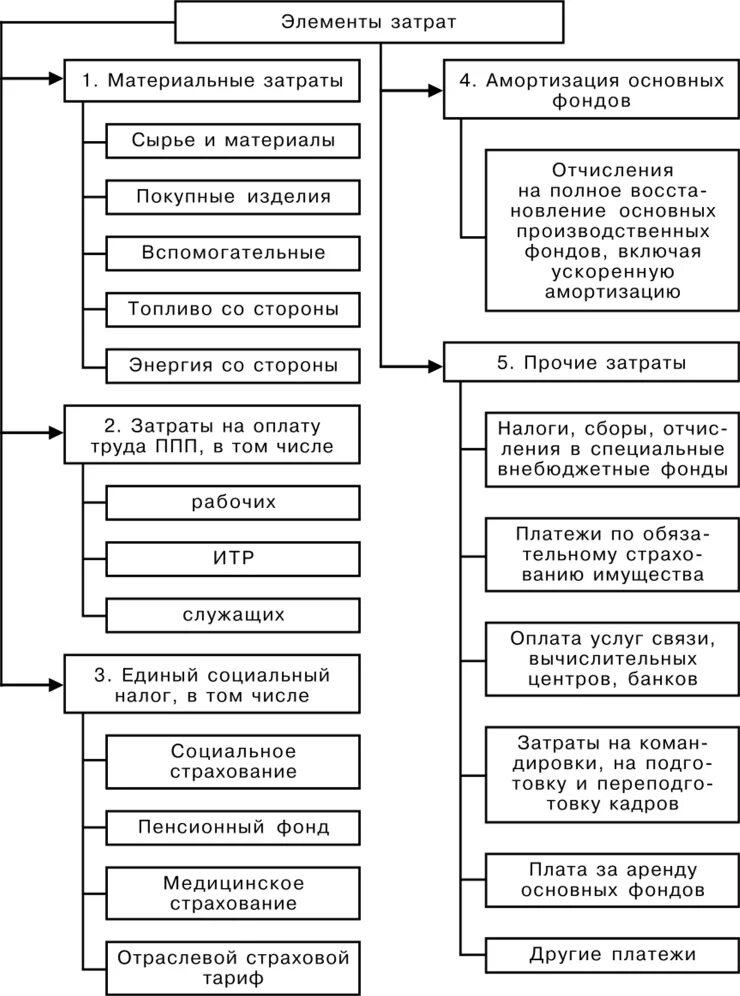 Элементы затрат

1. Материальные затраты

Сырье и материалы

Покупные изделия

Вспомогательные

Топливо со стороны

Энергия со стороны

2. Затраты на оплату труда ППП, в том числе

рабочих

ИТР

служащих

3. Единый социальный налог, в том числе

Социальное страхование

Пенсионный фонд

Медицинское страхование

Отраслевой страховой тариф

4. Амортизация основных фондов

Отчисления на полное восстановление основных производственных фондов, включая ускоренную амортизацию

5. Прочие затраты

Налоги, сборы, отчисления в специальные внебюджетные фонды

Платежи по обязательному страхованию имущества

Оплата услуг связи, вычислительных центров, банков

Затраты на командировки, на подготовку и переподготовку кадров

Плата за аренду основных фондов

Другие платежи